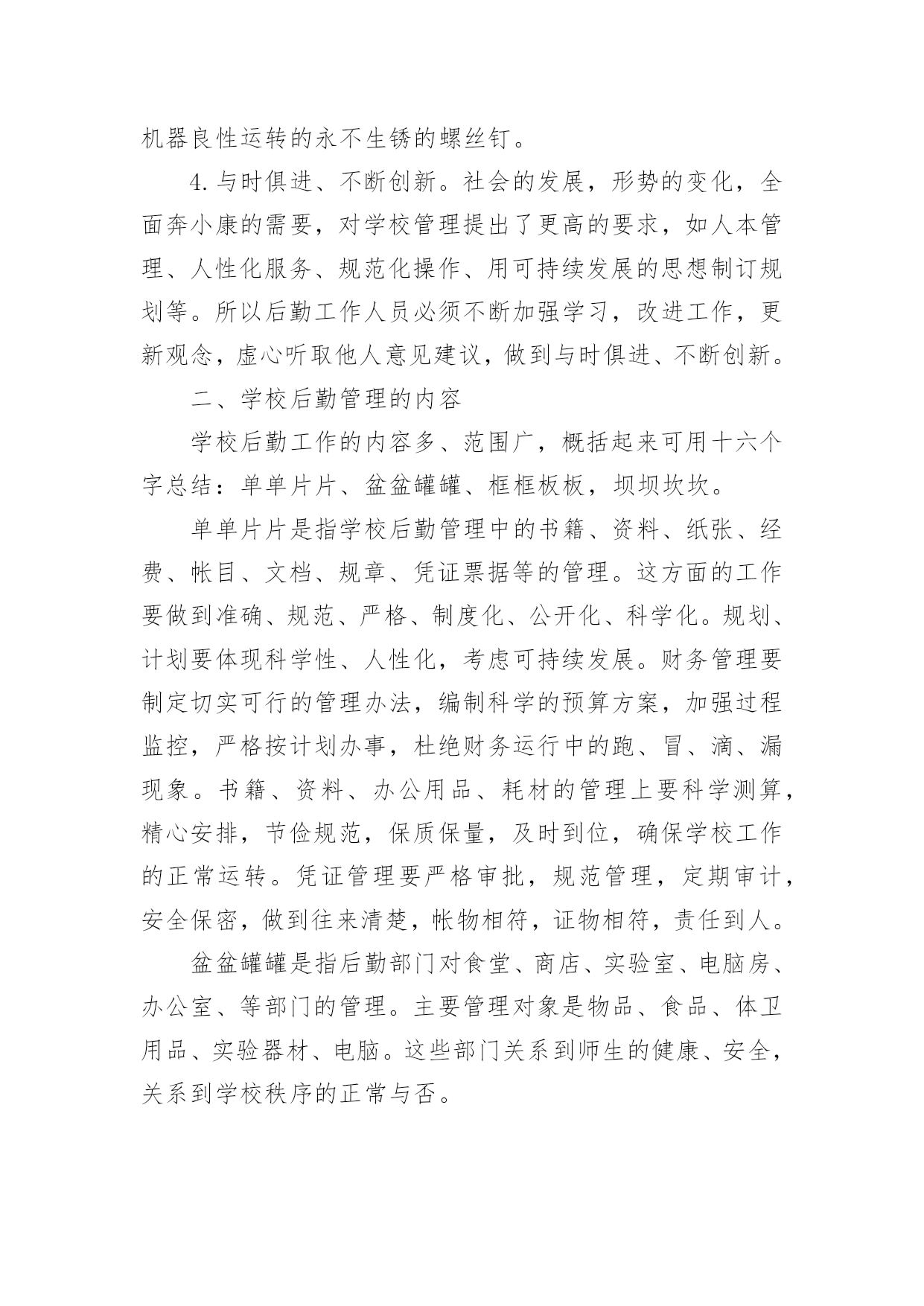 机器良性运转的永不生锈的螺丝钉。

4.与时俱进、不断创新。社会的发展，形势的变化，全面奔小康的需要，对学校管理提出了更高的要求，如人本管理、人性化服务、规范化操作、用可持续发展的思想制订规划等。所以后勤工作人员必须不断加强学习，改进工作，更新观念，虚心听取他人意见建议，做到与时俱进、不断创新。

二、学校后勤管理的内容

学校后勤工作的内容多、范围广，概括起来可用十六个字总结：单单片片、盆盆罐罐、框框板板，坝坝坎坎。

单单片片是指学校后勤管理中的书籍、资料、纸张、经费、帐目、文档、规章、凭证票据等的管理。这方面的工作要做到准确、规范、严格、制度化、公开化、科学化。规划、计划要体现科学性、人性化，考虑可持续发展。财务管理要制定切实可行的管理办法，编制科学的预算方案，加强过程监控，严格按计划办事，杜绝财务运行中的跑、冒、滴、漏现象。书籍、资料、办公用品、耗材的管理上要科学测算，精心安排，节俭规范，保质保量，及时到位，确保学校工作的正常运转。凭证管理要严格审批，规范管理，定期审计，安全保密，做到往来清楚，帐物相符，证物相符，责任到人。

盆盆罐罐是指后勤部门对食堂、商店、实验室、电脑房、办公室、等部门的管理。主要管理对象是物品、食品、体卫用品、实验器材、电脑。这些部门关系到师生的健康、安全，关系到学校秩序的正常与否。